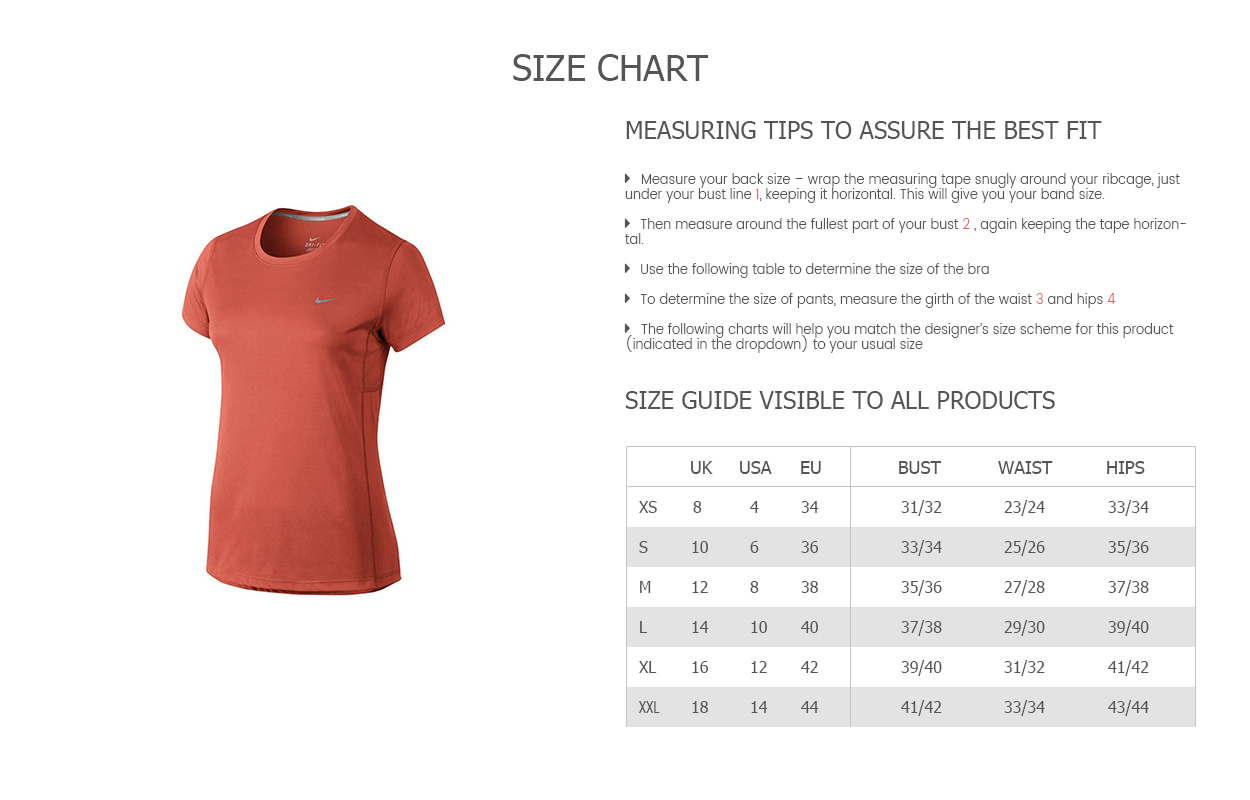 SIZE CHART

MEASURING TIPS TO ASSURE THE BEST FIT

Measure your back size – wrap the measuring tape snugly around your ribcage, just under your bust line 1, keeping it horizontal. This will give you your band size.

Then measure around the fullest part of your bust 2 , again keeping the tape horizontal.

Use the following table to determine the size of the bra

To determine the size of pants, measure the girth of the waist 3 and hips 4

The following charts will help you match the designer's size scheme for this product (indicated in the dropdown) to your usual size

SIZE GUIDE VISIBLE TO ALL PRODUCTS

| | UK | USA | EU | BUST | WAIST | HIPS |
|---|---|---|---|---|---|---|
| XS | 8 | 4 | 34 | 31/32 | 23/24 | 33/34 |
| S | 10 | 6 | 36 | 33/34 | 25/26 | 35/36 |
| M | 12 | 8 | 38 | 35/36 | 27/28 | 37/38 |
| L | 14 | 10 | 40 | 37/38 | 29/30 | 39/40 |
| XL | 16 | 12 | 42 | 39/40 | 31/32 | 41/42 |
| XXL | 18 | 14 | 44 | 41/42 | 33/34 | 43/44 |